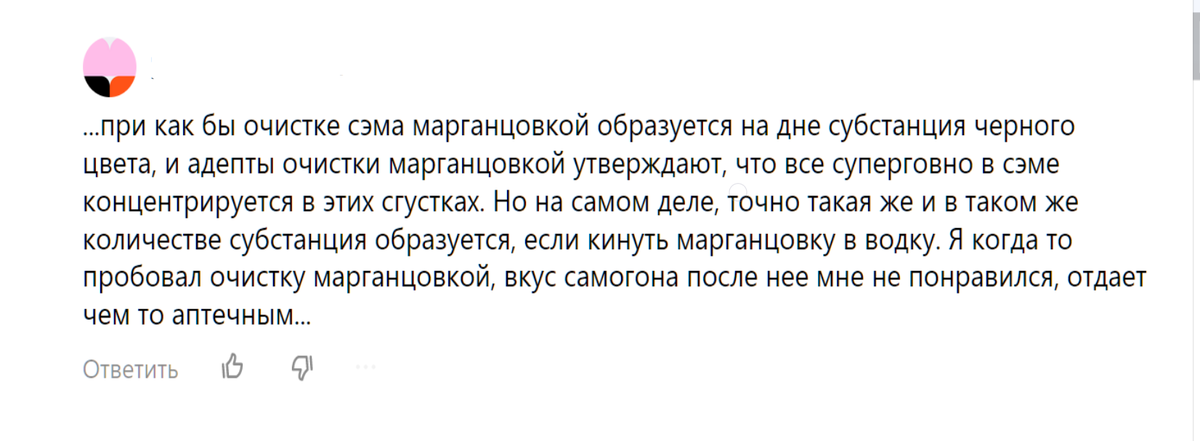 ...при как бы очистке сэма марганцовкой образуется на дне субстанция черного цвета, и адепты очистки марганцовкой утверждают, что все суперговно в сэме концентрируется в этих сгустках. Но на самом деле, точно такая же и в таком же количестве субстанция образуется, если кинуть марганцовку в водку. Я когда то пробовал очистку марганцовкой, вкус самогона после нее мне не понравился, отдает чем то аптечным...

Ответить